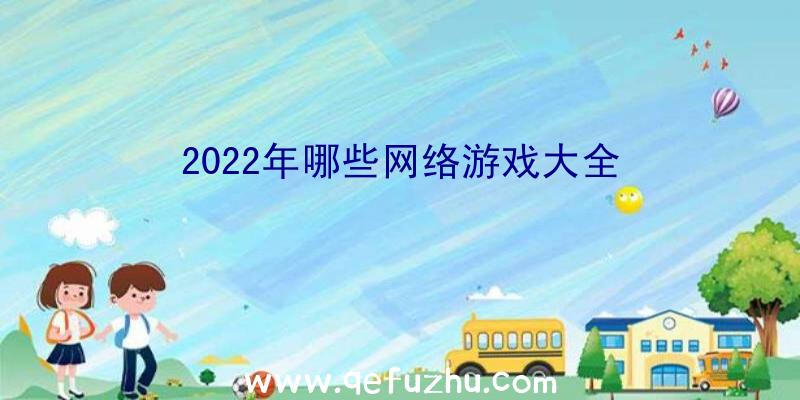 2022年哪些网络游戏大全

www.qefuzhu.com